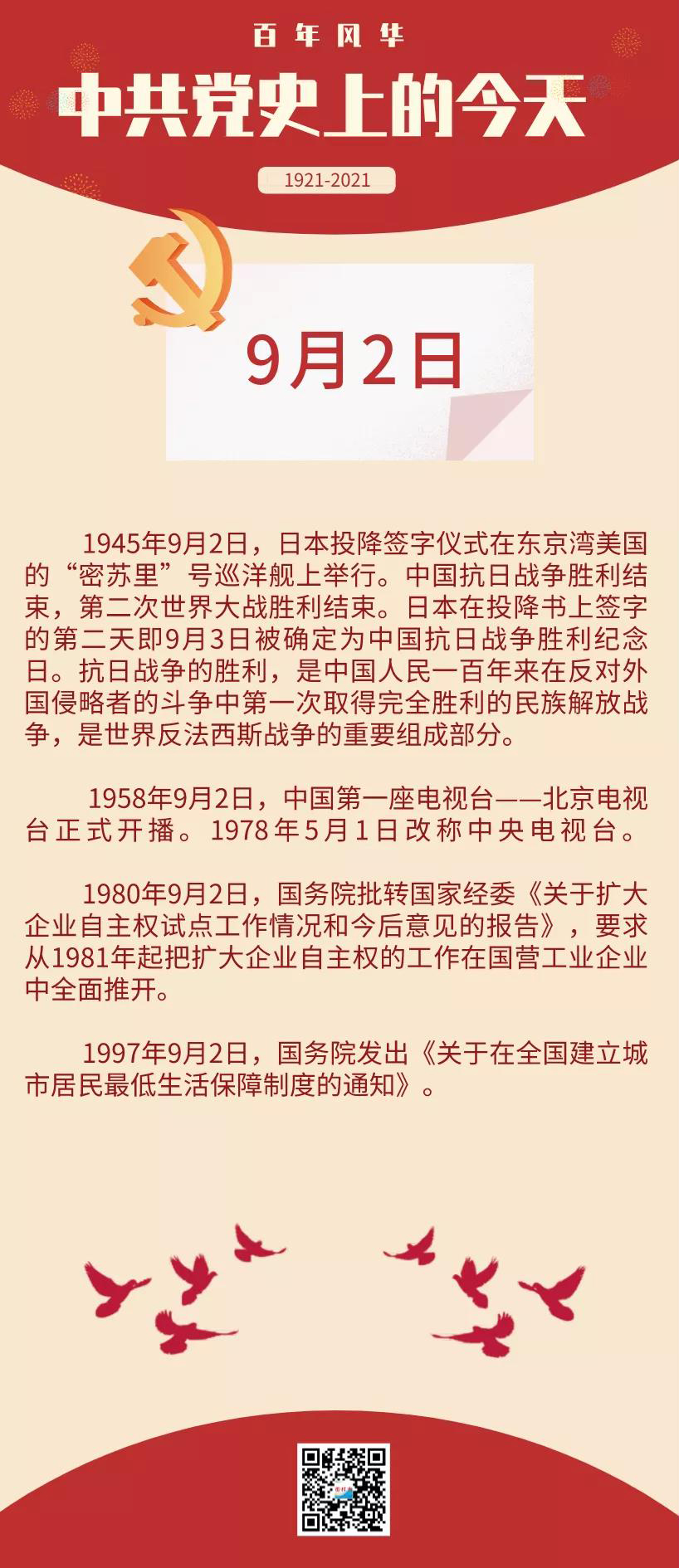 百年风华

中共党史上的今天

1921-2021

9月2日

1945年9月2日，日本投降签字仪式在东京湾美国的“密苏里”号巡洋舰上举行。中国抗日战争胜利结束，第二次世界大战胜利结束。日本在投降书上签字的第二天即9月3日被确定为中国抗日战争胜利纪念日。抗日战争的胜利，是中国人民一百年来在反对外国侵略者的斗争中第一次取得完全胜利的民族解放战争，是世界反法西斯战争的重要组成部分。

1958年9月2日，中国第一座电视台——北京电视台正式开播。1978年5月1日改称中央电视台。

1980年9月2日，国务院批转国家经委《关于扩大企业自主权试点工作情况和今后意见的报告》，要求从1981年起把扩大企业自主权的工作在国营工业企业中全面推开。

1997年9月2日，国务院发出《关于在全国建立城市居民最低生活保障制度的通知》。